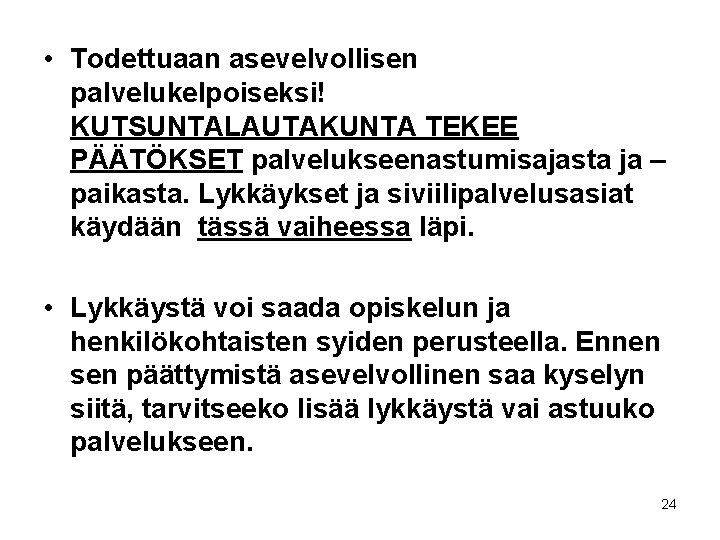 • Todettuaan asevelvollisen palvelukelpoiseksi! KUTSUNTALAUTAKUNTA TEKEE PÄÄTÖKSET palvelukseenastumisajasta ja –paikasta. Lykkäykset ja siviilipalvelusasiat käydään tässä vaiheessa läpi.

• Lykkäystä voi saada opiskelun ja henkilökohtaisten syiden perusteella. Ennen sen päättymistä asevelvollinen saa kyselyn siitä, tarvitseeko lisää lykkäystä vai astuuko palvelukseen.

24